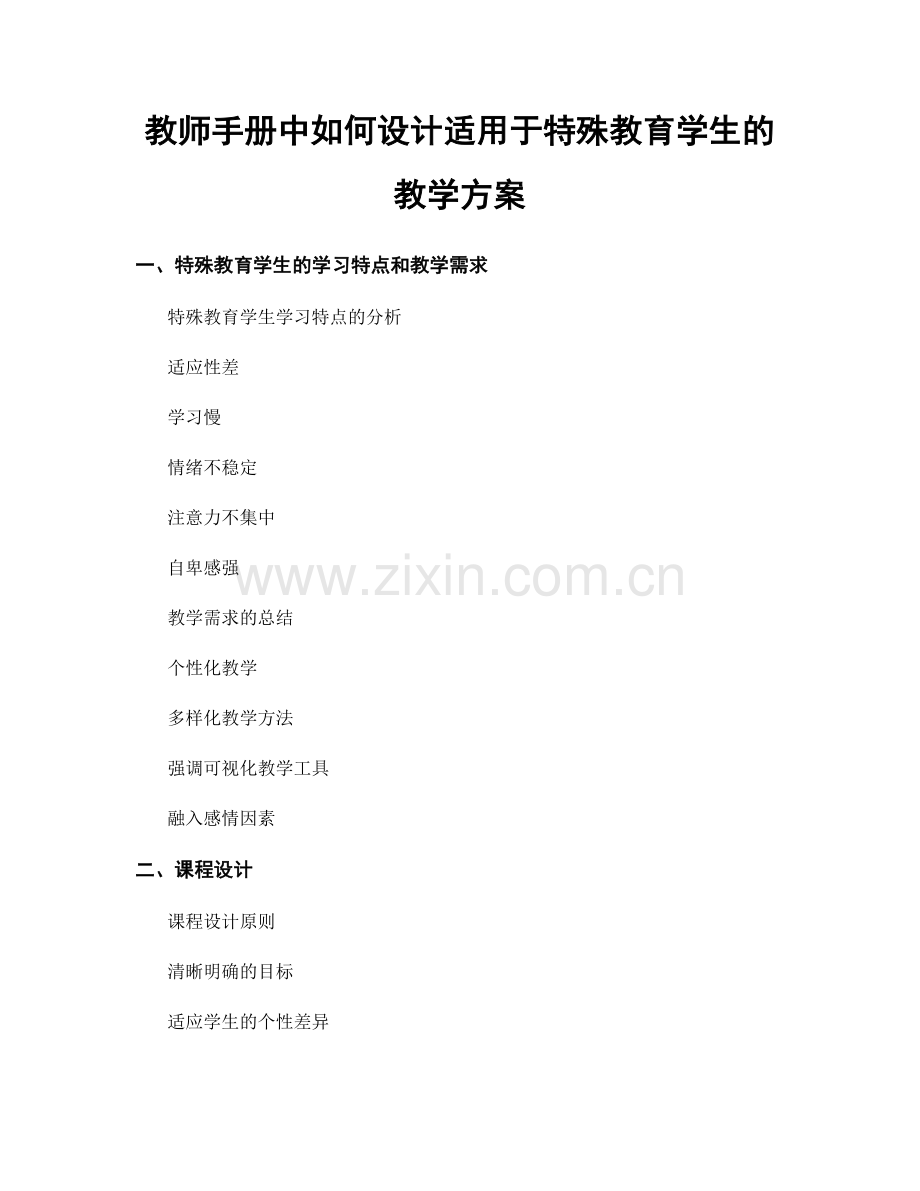 教师手册中如何设计适用于特殊教育学生的教学方案

一、特殊教育学生的学习特点和教学需求

特殊教育学生学习特点的分析

适应性差

学习慢

情绪不稳定

注意力不集中

自卑感强

教学需求的总结

个性化教学

多样化教学方法

强调可视化教学工具

融入感情因素

二、课程设计

课程设计原则

清晰明确的目标

适应学生的个性差异

www.zixin.com.cn